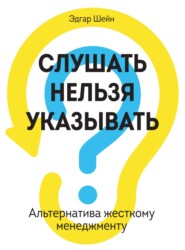 Эдгар Шейн

СЛУШАТЬ НЕЛЬЗЯ УКАЗЫВАТЬ

Альтернатива жесткому менеджменту